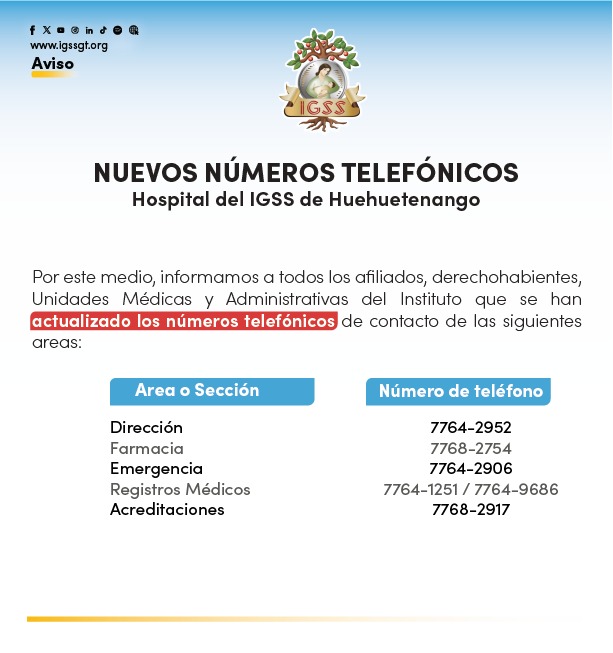 www.igssgt.org
Aviso

IGSS

NUEVOS NÚMEROS TELEFÓNICOS
Hospital del IGSS de Huehuetenango

Por este medio, informamos a todos los afiliados, derechohabientes, Unidades Médicas y Administrativas del Instituto que se han actualizado los números telefónicos de contacto de las siguientes areas:

| Area o Sección | Número de teléfono |
|---|---|
| Dirección | 7764-2952 |
| Farmacia | 7768-2754 |
| Emergencia | 7764-2906 |
| Registros Médicos | 7764-1251 / 7764-9686 |
| Acreditaciones | 7768-2917 |